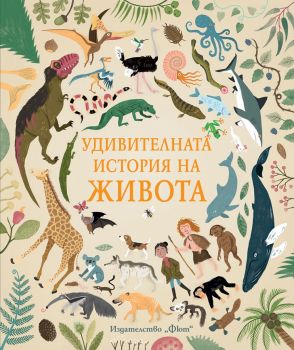 УДИВИТЕЛНАТА ИСТОРИЯ НА ЖИВОТА

Издателство „Фют"